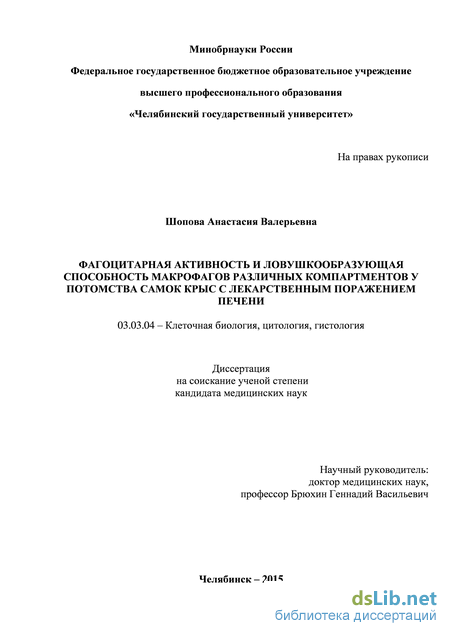 Минобрнауки России

Федеральное государственное бюджетное образовательное учреждение

высшего профессионального образования

«Челябинский государственный университет»

На правах рукописи

Шопова Анастасия Валерьевна

ФАГОЦИТАРНАЯ АКТИВНОСТЬ И ЛОВУШКООБРАЗУЮЩАЯ СПОСОБНОСТЬ МАКРОФАГОВ РАЗЛИЧНЫХ КОМПАРТМЕНТОВ У ПОТОМСТВА САМОК КРЫС С ЛЕКАРСТВЕННЫМ ПОРАЖЕНИЕМ ПЕЧЕНИ

03.03.04 – Клеточная биология, цитология, гистология

Диссертация
на соискание ученой степени
кандидата медицинских наук

Научный руководитель:
доктор медицинских наук,
профессор Брюхин Геннадий Васильевич

Челябинск – 2015

dsLib.net
библиотека диссертаций